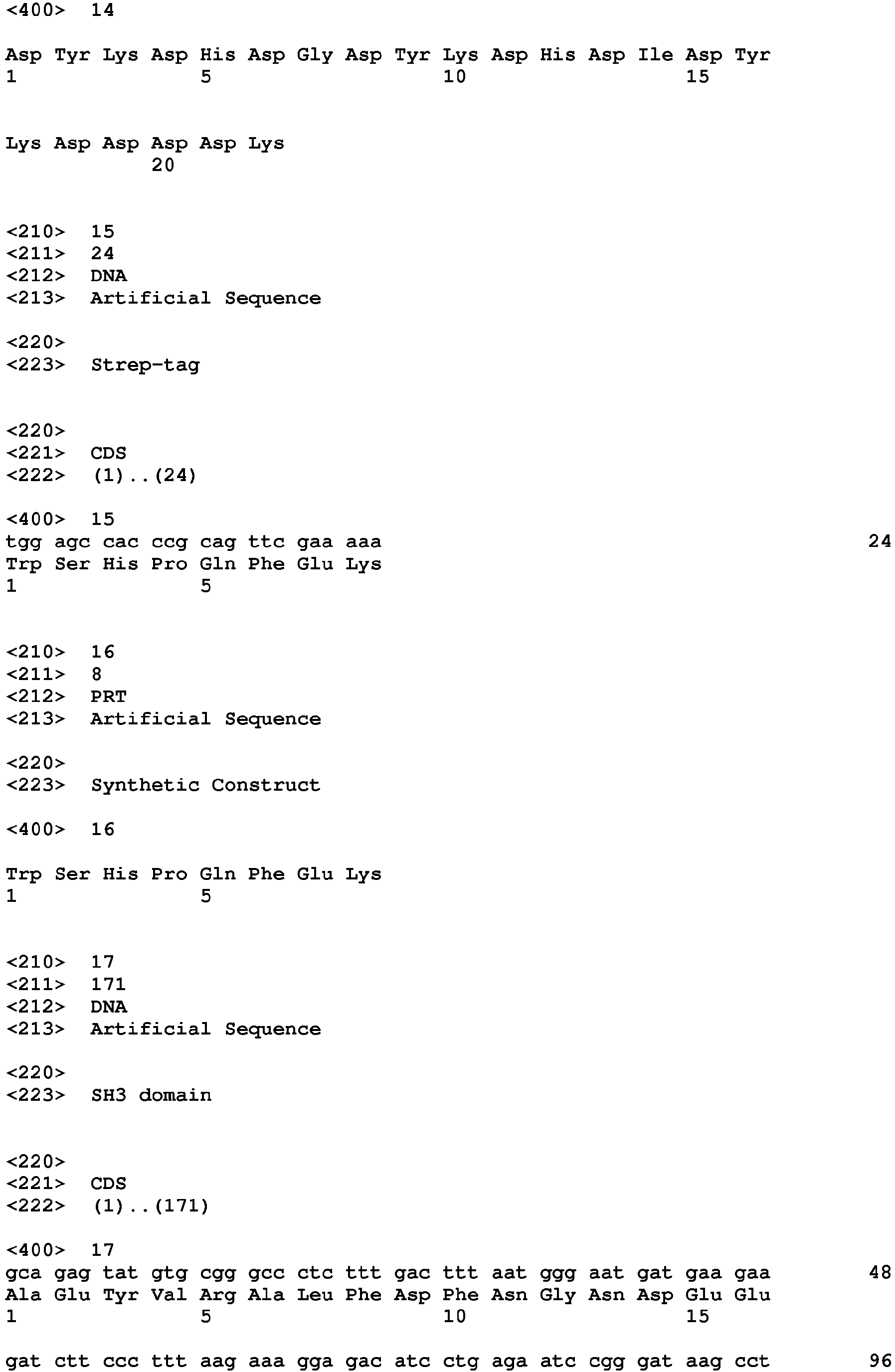 <400> 14

Asp Tyr Lys Asp His Asp Gly Asp Tyr Lys Asp His Asp Ile Asp Tyr
1 5 10 15

Lys Asp Asp Asp Asp Lys
20

<210> 15
<211> 24
<212> DNA
<213> Artificial Sequence

<220>
<223> Strep-tag

<220>
<221> CDS
<222> (1)..(24)

<400> 15
tgg agc cac ccg cag ttc gaa aaa 24
Trp Ser His Pro Gln Phe Glu Lys
1 5

<210> 16
<211> 8
<212> PRT
<213> Artificial Sequence

<220>
<223> Synthetic Construct

<400> 16

Trp Ser His Pro Gln Phe Glu Lys
1 5

<210> 17
<211> 171
<212> DNA
<213> Artificial Sequence

<220>
<223> SH3 domain

<220>
<221> CDS
<222> (1)..(171)

<400> 17
gca gag tat gtg cgg gcc ctc ttt gac ttt aat ggg aat gat gaa gaa 48
Ala Glu Tyr Val Arg Ala Leu Phe Asp Phe Asn Gly Asn Asp Glu Glu
1 5 10 15

gat ctt ccc ttt aag aaa gga gac atc ctg aga atc cgg gat aag cct 96